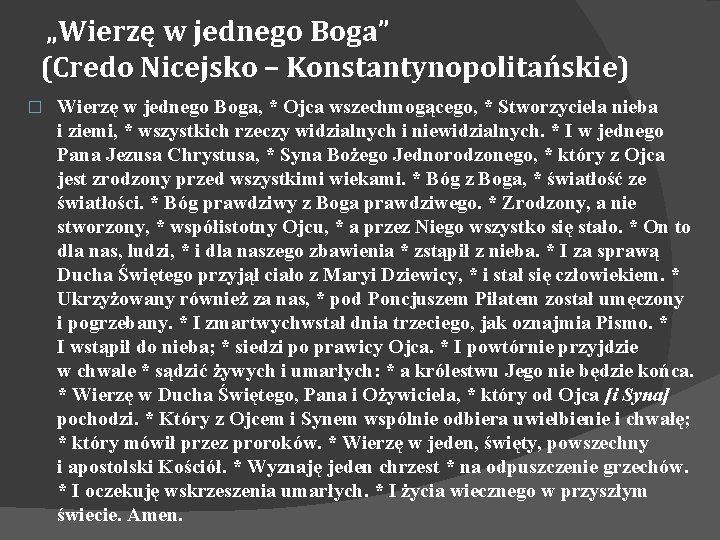 „Wierzę w jednego Boga"
(Credo Nicejsko – Konstantynopolitańskie)

Wierzę w jednego Boga, * Ojca wszechmogącego, * Stworzyciela nieba i ziemi, * wszystkich rzeczy widzialnych i niewidzialnych. * I w jednego Pana Jezusa Chrystusa, * Syna Bożego Jednorodzonego, * który z Ojca jest zrodzony przed wszystkimi wiekami. * Bóg z Boga, * światłość ze światłości. * Bóg prawdziwy z Boga prawdziwego. * Zrodzony, a nie stworzony, * współistotny Ojcu, * a przez Niego wszystko się stało. * On to dla nas, ludzi, * i dla naszego zbawienia * zstąpił z nieba. * I za sprawą Ducha Świętego przyjął ciało z Maryi Dziewicy, * i stał się człowiekiem. * Ukrzyżowany również za nas, * pod Poncjuszem Piłatem został umęczony i pogrzebany. * I zmartwychwstał dnia trzeciego, jak oznajmia Pismo. * I wstąpił do nieba; * siedzi po prawicy Ojca. * I powtórnie przyjdzie w chwale * sądzić żywych i umarłych: * a królestwu Jego nie będzie końca. * Wierzę w Ducha Świętego, Pana i Ożywiciela, * który od Ojca [i Syna] pochodzi. * Który z Ojcem i Synem wspólnie odbiera uwielbienie i chwałę; * który mówił przez proroków. * Wierzę w jeden, święty, powszechny i apostolski Kościół. * Wyznaję jeden chrzest * na odpuszczenie grzechów. * I oczekuję wskrzeszenia umarłych. * I życia wiecznego w przyszłym świecie. Amen.